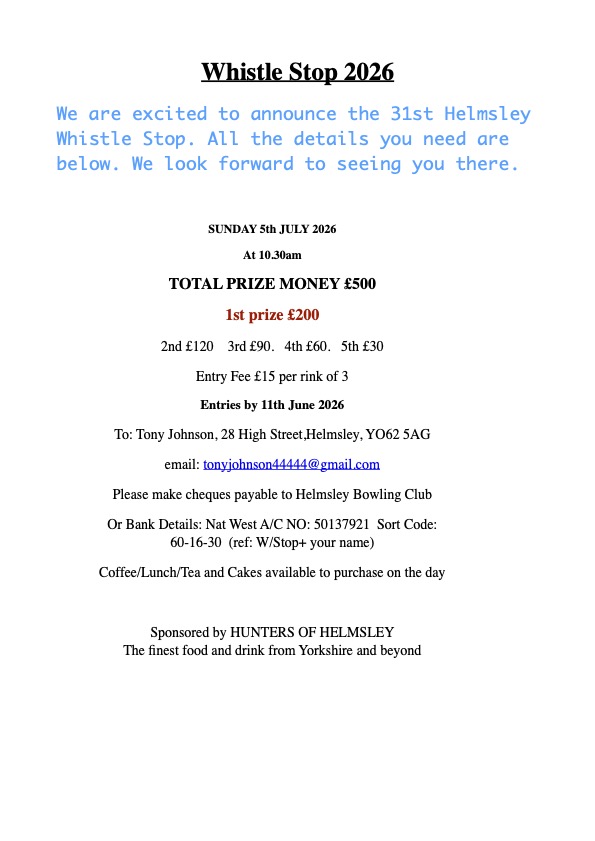 Whistle Stop 2026

We are excited to announce the 31st Helmsley Whistle Stop. All the details you need are below. We look forward to seeing you there.

SUNDAY 5th JULY 2026

At 10.30am

TOTAL PRIZE MONEY £500

1st prize £200

2nd £120 3rd £90. 4th £60. 5th £30

Entry Fee £15 per rink of 3

Entries by 11th June 2026

To: Tony Johnson, 28 High Street,Helmsley, YO62 5AG

email: tonyjohnson44444@gmail.com

Please make cheques payable to Helmsley Bowling Club

Or Bank Details: Nat West A/C NO: 50137921 Sort Code: 60-16-30 (ref: W/Stop+ your name)

Coffee/Lunch/Tea and Cakes available to purchase on the day

Sponsored by HUNTERS OF HELMSLEY
The finest food and drink from Yorkshire and beyond